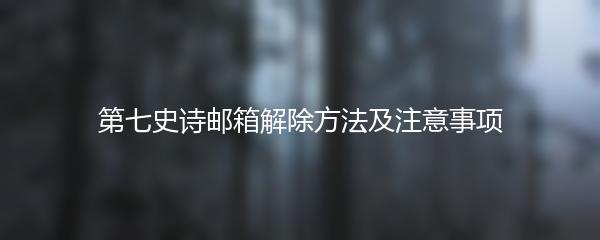 第七史诗邮箱解除方法及注意事项